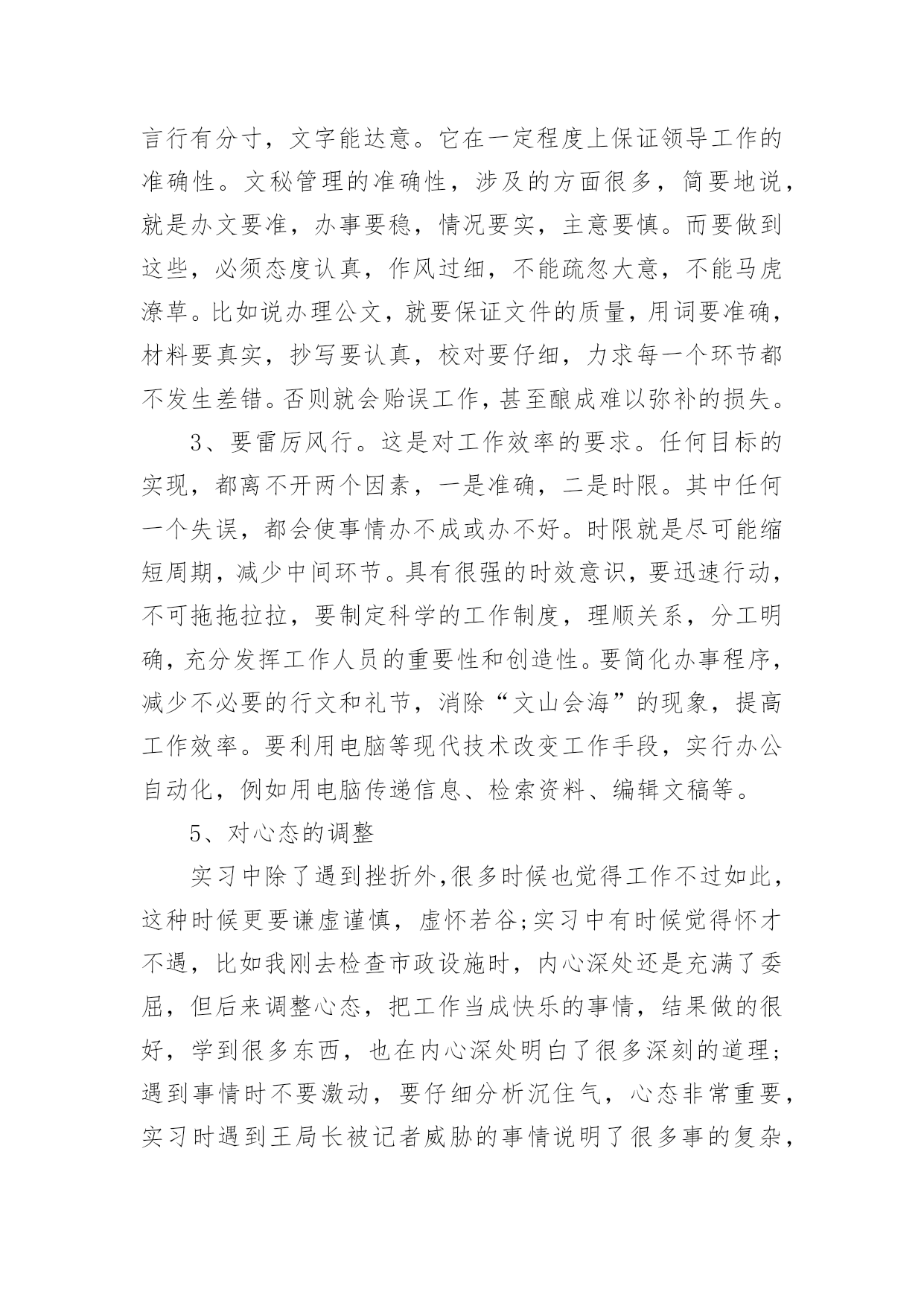 言行有分寸，文字能达意。它在一定程度上保证领导工作的准确性。文秘管理的准确性，涉及的方面很多，简要地说，就是办文要准，办事要稳，情况要实，主意要慎。而要做到这些，必须态度认真，作风过细，不能疏忽大意，不能马虎潦草。比如说办理公文，就要保证文件的质量，用词要准确，材料要真实，抄写要认真，校对要仔细，力求每一个环节都不发生差错。否则就会贻误工作，甚至酿成难以弥补的损失。

3、要雷厉风行。这是对工作效率的要求。任何目标的实现，都离不开两个因素，一是准确，二是时限。其中任何一个失误，都会使事情办不成或办不好。时限就是尽可能缩短周期，减少中间环节。具有很强的时效意识，要迅速行动，不可拖拖拉拉，要制定科学的工作制度，理顺关系，分工明确，充分发挥工作人员的重要性和创造性。要简化办事程序，减少不必要的行文和礼节，消除“文山会海”的现象，提高工作效率。要利用电脑等现代技术改变工作手段，实行办公自动化，例如用电脑传递信息、检索资料、编辑文稿等。

5、对心态的调整

实习中除了遇到挫折外,很多时候也觉得工作不过如此，这种时候更要谦虚谨慎，虚怀若谷;实习中有时候觉得怀才不遇，比如我刚去检查市政设施时，内心深处还是充满了委屈，但后来调整心态，把工作当成快乐的事情，结果做的很好，学到很多东西，也在内心深处明白了很多深刻的道理;遇到事情时不要激动，要仔细分析沉住气，心态非常重要，实习时遇到王局长被记者威胁的事情说明了很多事的复杂，